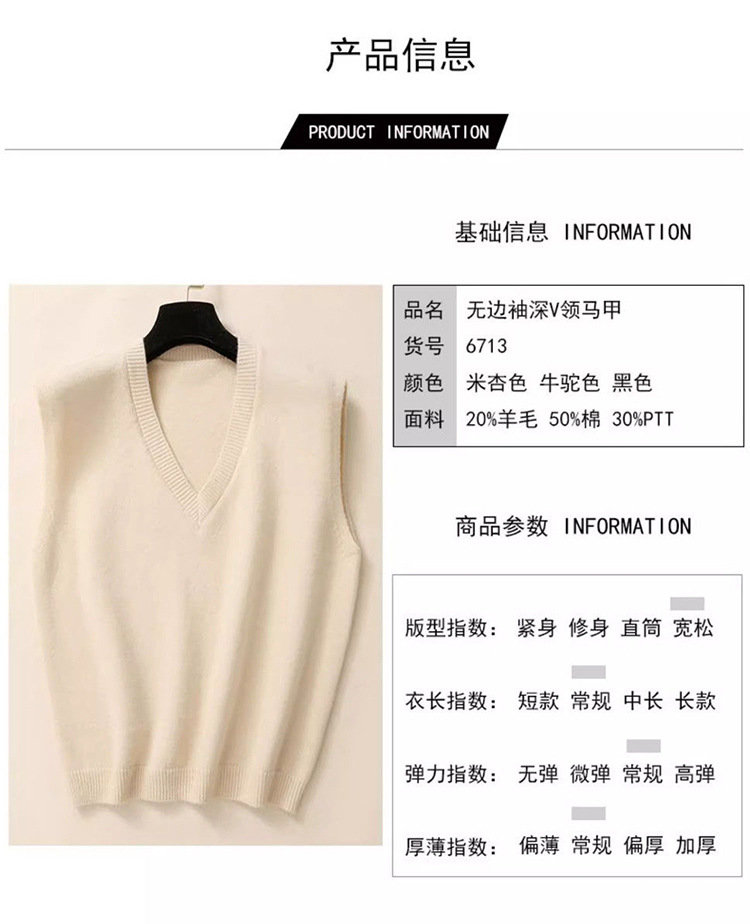 产品信息

PRODUCT INFORMATION

基础信息 INFORMATION

品名 无边袖深V领马甲
货号 6713
颜色 米杏色 牛驼色 黑色
面料 20%羊毛 50%棉 30%PTT

商品参数 INFORMATION

版型指数: 紧身 修身 直筒 宽松

衣长指数: 短款 常规 中长 长款

弹力指数: 无弹 微弹 常规 高弹

厚薄指数: 偏薄 常规 偏厚 加厚